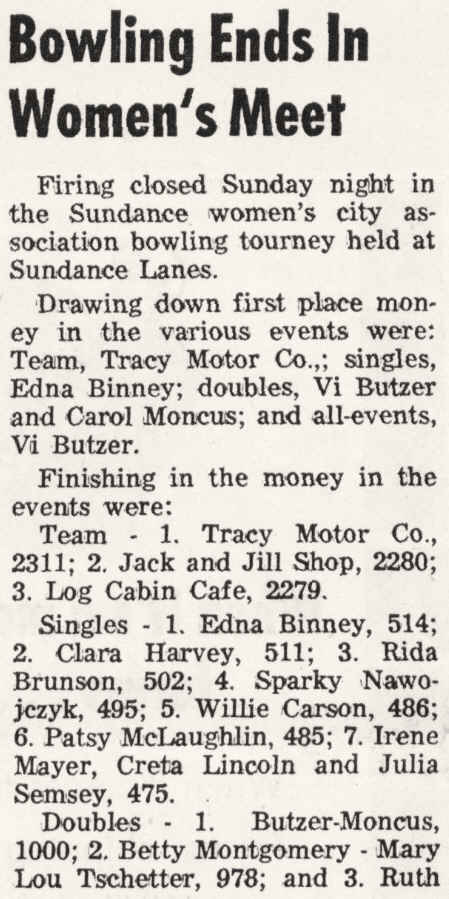 Bowling Ends In Women's Meet

Firing closed Sunday night in the Sundance women's city association bowling tourney held at Sundance Lanes.

Drawing down first place money in the various events were: Team, Tracy Motor Co.,; singles, Edna Binney; doubles, Vi Butzer and Carol Moncus; and all-events, Vi Butzer.

Finishing in the money in the events were:

Team - 1. Tracy Motor Co., 2311; 2. Jack and Jill Shop, 2280; 3. Log Cabin Cafe, 2279.

Singles - 1. Edna Binney, 514; 2. Clara Harvey, 511; 3. Rida Brunson, 502; 4. Sparky Nawojczyk, 495; 5. Willie Carson, 486; 6. Patsy McLaughlin, 485; 7. Irene Mayer, Creta Lincoln and Julia Semsey, 475.

Doubles - 1. Butzer-Moncus, 1000; 2. Betty Montgomery - Mary Lou Tschetter, 978; and 3. Ruth